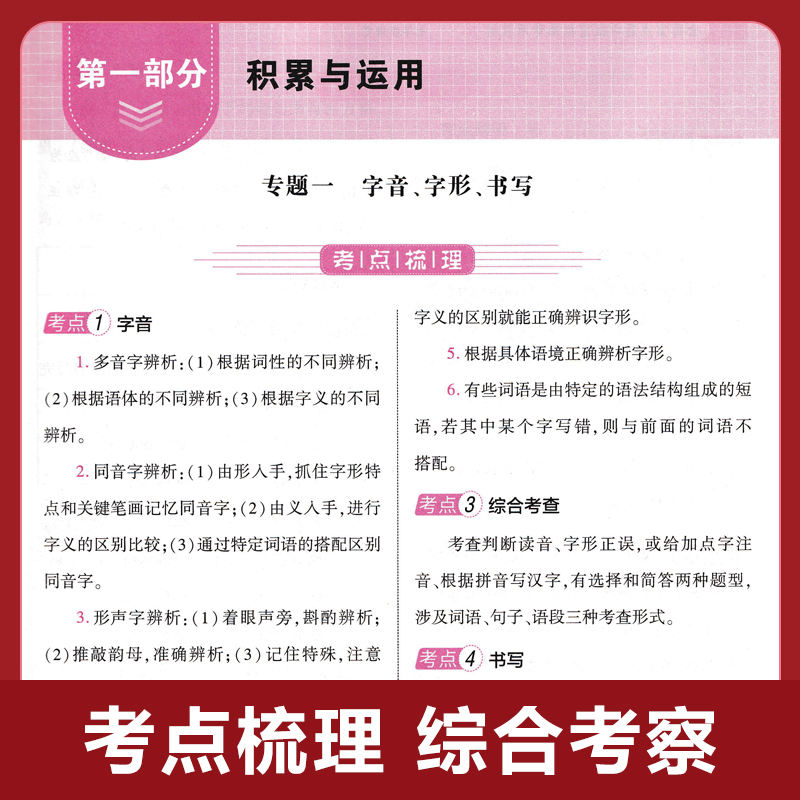 第一部分　积累与运用

专题一　字音、字形、书写

考点梳理

考点1 字音

1. 多音字辨析：(1)根据词性的不同辨析；(2)根据语体的不同辨析；(3)根据字义的不同辨析。

2. 同音字辨析：(1)由形入手，抓住字形特点和关键笔画记忆同音字；(2)由义入手，进行字义的区别比较；(3)通过特定词语的搭配区别同音字。

3. 形声字辨析：(1)着眼声旁，斟酌辨析；(2)推敲韵母，准确辨析；(3)记住特殊，注意

字义的区别就能正确辨识字形。

5. 根据具体语境正确辨析字形。

6. 有些词语是由特定的语法结构组成的短语，若其中某个字写错，则与前面的词语不搭配。

考点3 综合考查

考查判断读音、字形正误，或给加点字注音、根据拼音写汉字，有选择和简答两种题型，涉及词语、句子、语段三种考查形式。

考点4 书写

考点梳理　综合考察